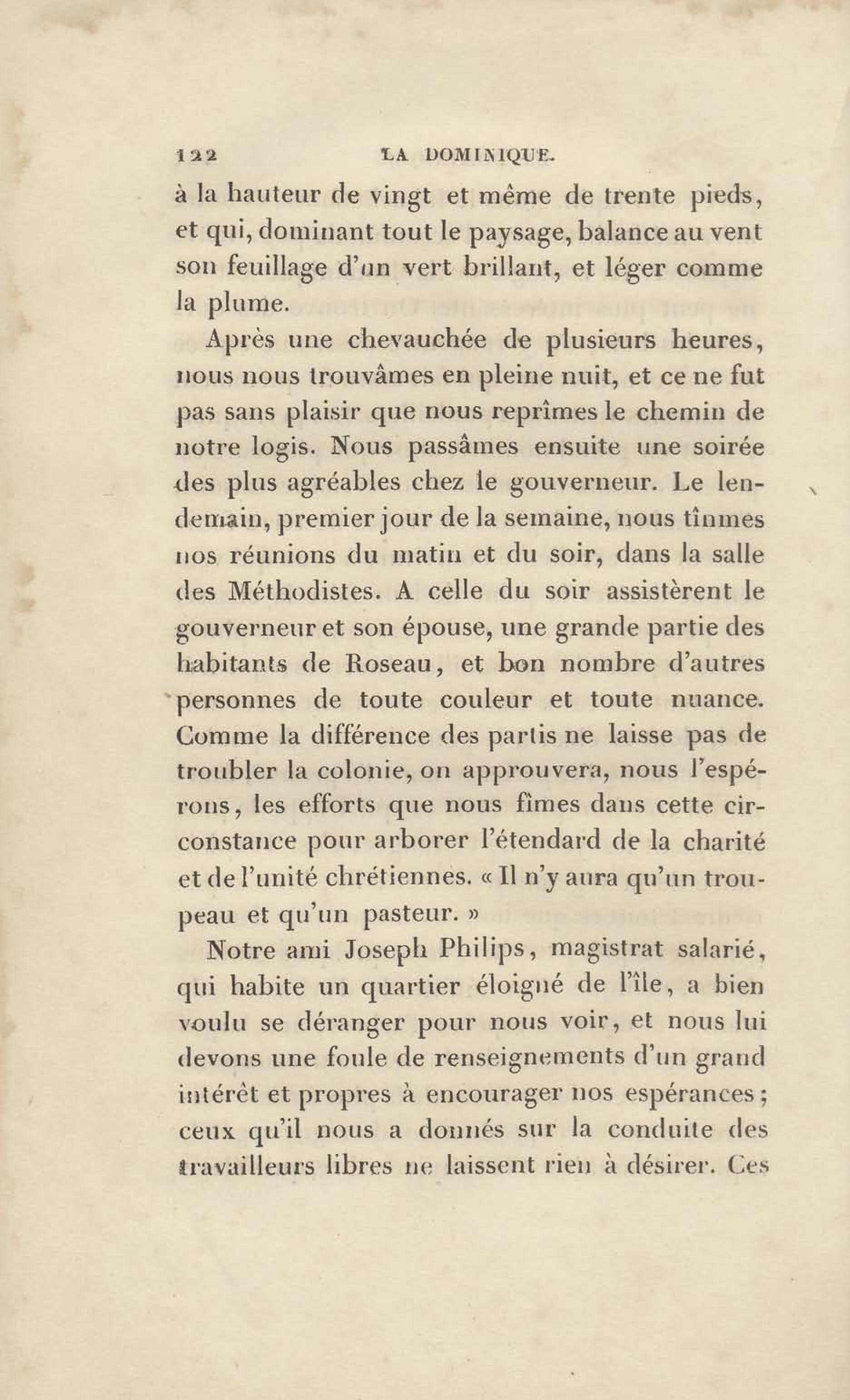 122 LA DOMINIQUE.

à la hauteur de vingt et même de trente pieds, et qui, dominant tout le paysage, balance au vent son feuillage d'un vert brillant, et léger comme la plume.

Après une chevauchée de plusieurs heures, nous nous trouvâmes en pleine nuit, et ce ne fut pas sans plaisir que nous reprîmes le chemin de notre logis. Nous passâmes ensuite une soirée des plus agréables chez le gouverneur. Le lendemain, premier jour de la semaine, nous tînmes nos réunions du matin et du soir, dans la salle des Méthodistes. A celle du soir assistèrent le gouverneur et son épouse, une grande partie des habitants de Roseau, et bon nombre d'autres personnes de toute couleur et toute nuance. Comme la différence des partis ne laisse pas de troubler la colonie, on approuvera, nous l'espérons, les efforts que nous fîmes dans cette circonstance pour arborer l'étendard de la charité et de l'unité chrétiennes. « Il n'y aura qu'un troupeau et qu'un pasteur. »

Notre ami Joseph Philips, magistrat salarié, qui habite un quartier éloigné de l'île, a bien voulu se déranger pour nous voir, et nous lui devons une foule de renseignements d'un grand intérêt et propres à encourager nos espérances ; ceux qu'il nous a donnés sur la conduite des travailleurs libres ne laissent rien à désirer. Ces